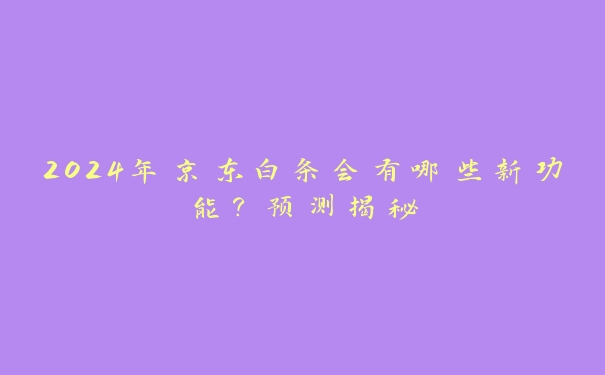 2024年京东白条会有哪些新功能？预测揭秘